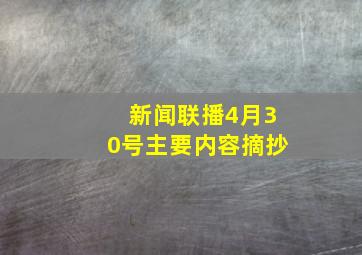 新闻联播4月30号主要内容摘抄